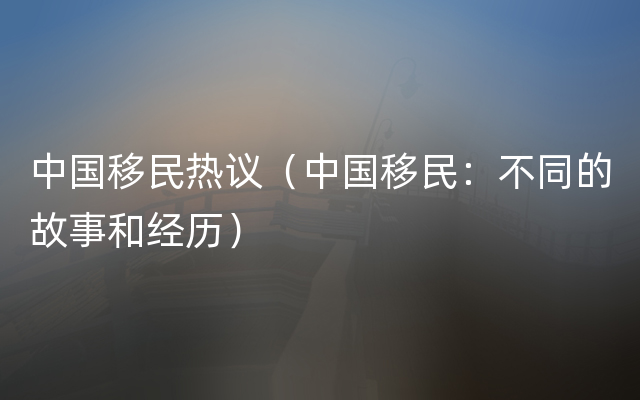 中国移民热议（中国移民：不同的故事和经历）